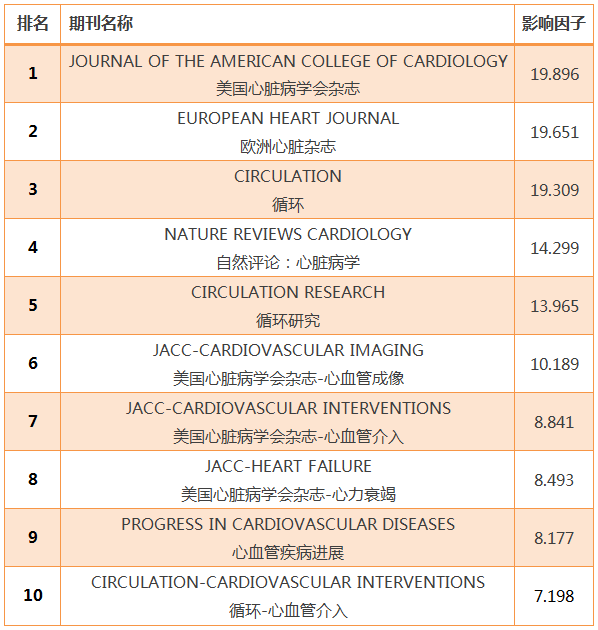 | 排名 | 期刊名称 | 影响因子 |
|---|---|---|
| 1 | JOURNAL OF THE AMERICAN COLLEGE OF CARDIOLOGY 美国心脏病学会杂志 | 19.896 |
| 2 | EUROPEAN HEART JOURNAL 欧洲心脏杂志 | 19.651 |
| 3 | CIRCULATION 循环 | 19.309 |
| 4 | NATURE REVIEWS CARDIOLOGY 自然评论：心脏病学 | 14.299 |
| 5 | CIRCULATION RESEARCH 循环研究 | 13.965 |
| 6 | JACC-CARDIOVASCULAR IMAGING 美国心脏病学会杂志-心血管成像 | 10.189 |
| 7 | JACC-CARDIOVASCULAR INTERVENTIONS 美国心脏病学会杂志-心血管介入 | 8.841 |
| 8 | JACC-HEART FAILURE 美国心脏病学会杂志-心力衰竭 | 8.493 |
| 9 | PROGRESS IN CARDIOVASCULAR DISEASES 心血管疾病进展 | 8.177 |
| 10 | CIRCULATION-CARDIOVASCULAR INTERVENTIONS 循环-心血管介入 | 7.198 |